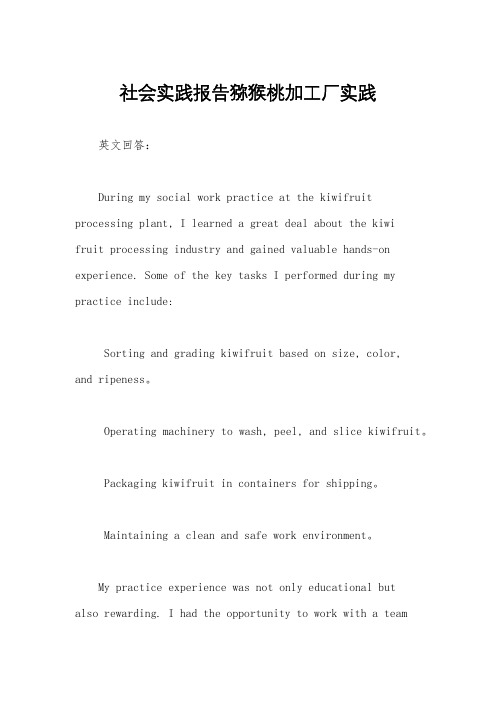 社会实践报告猕猴桃加工厂实践

英文回答：

During my social work practice at the kiwifruit processing plant, I learned a great deal about the kiwi fruit processing industry and gained valuable hands-on experience. Some of the key tasks I performed during my practice include:

Sorting and grading kiwifruit based on size, color, and ripeness。

Operating machinery to wash, peel, and slice kiwifruit。

Packaging kiwifruit in containers for shipping。

Maintaining a clean and safe work environment。

My practice experience was not only educational but also rewarding. I had the opportunity to work with a team